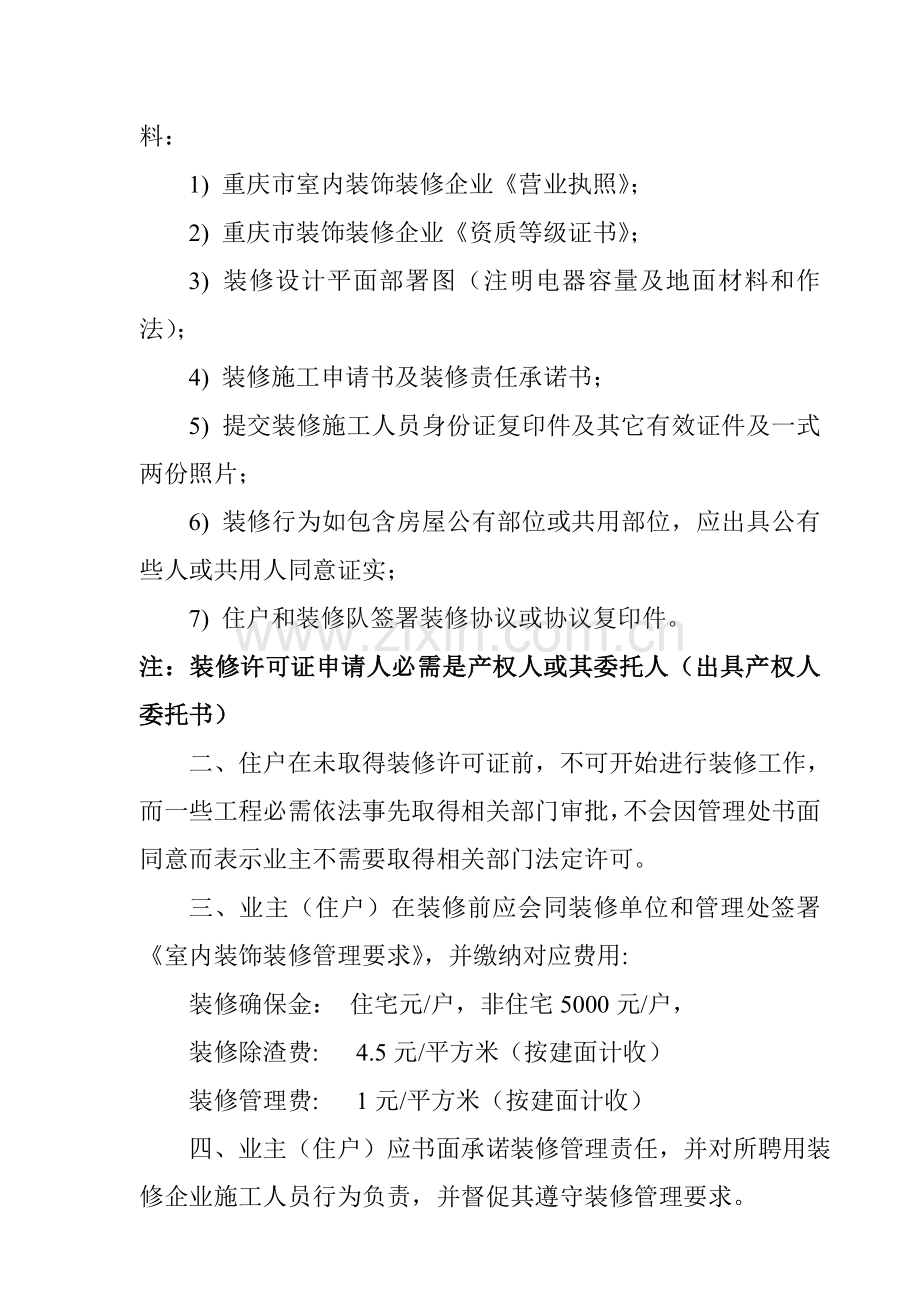 料：

1) 重庆市室内装饰装修企业《营业执照》;

2) 重庆市装饰装修企业《资质等级证书》;

3) 装修设计平面部署图（注明电器容量及地面材料和作法）;

4) 装修施工申请书及装修责任承诺书；

5) 提交装修施工人员身份证复印件及其它有效证件及一式两份照片；

6) 装修行为如包含房屋公有部位或共用部位，应出具公有些人或共用人同意证实；

7) 住户和装修队签署装修协议或协议复印件。

注：装修许可证申请人必需是产权人或其委托人（出具产权人委托书）

二、住户在未取得装修许可证前，不可开始进行装修工作，而一些工程必需依法事先取得相关部门审批，不会因管理处书面同意而表示业主不需要取得相关部门法定许可。

三、业主（住户）在装修前应会同装修单位和管理处签署《室内装饰装修管理要求》，并缴纳对应费用:

装修确保金： 住宅元/户，非住宅5000元/户，

装修除渣费： 4.5元/平方米（按建面计收）

装修管理费： 1元/平方米（按建面计收）

四、业主（住户）应书面承诺装修管理责任，并对所聘用装修企业施工人员行为负责，并督促其遵守装修管理要求。

www.zixin.com.cn